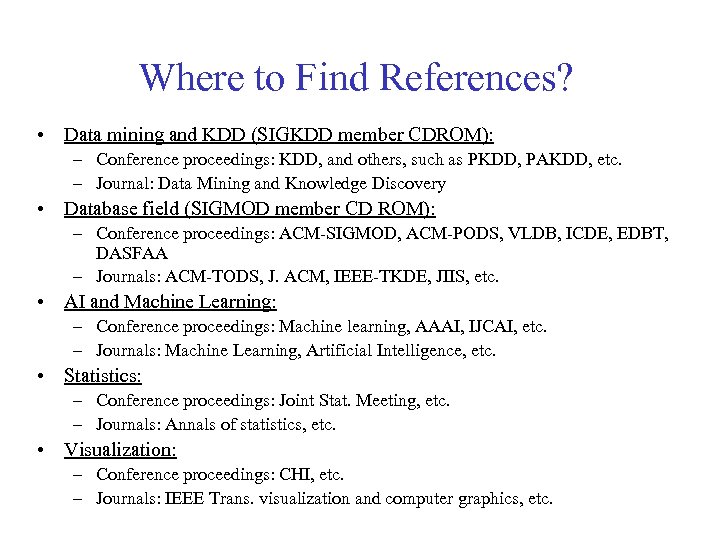 Where to Find References?

• Data mining and KDD (SIGKDD member CDROM):
– Conference proceedings: KDD, and others, such as PKDD, PAKDD, etc.
– Journal: Data Mining and Knowledge Discovery
• Database field (SIGMOD member CD ROM):
– Conference proceedings: ACM-SIGMOD, ACM-PODS, VLDB, ICDE, EDBT, DASFAA
– Journals: ACM-TODS, J. ACM, IEEE-TKDE, JIIS, etc.
• AI and Machine Learning:
– Conference proceedings: Machine learning, AAAI, IJCAI, etc.
– Journals: Machine Learning, Artificial Intelligence, etc.
• Statistics:
– Conference proceedings: Joint Stat. Meeting, etc.
– Journals: Annals of statistics, etc.
• Visualization:
– Conference proceedings: CHI, etc.
– Journals: IEEE Trans. visualization and computer graphics, etc.